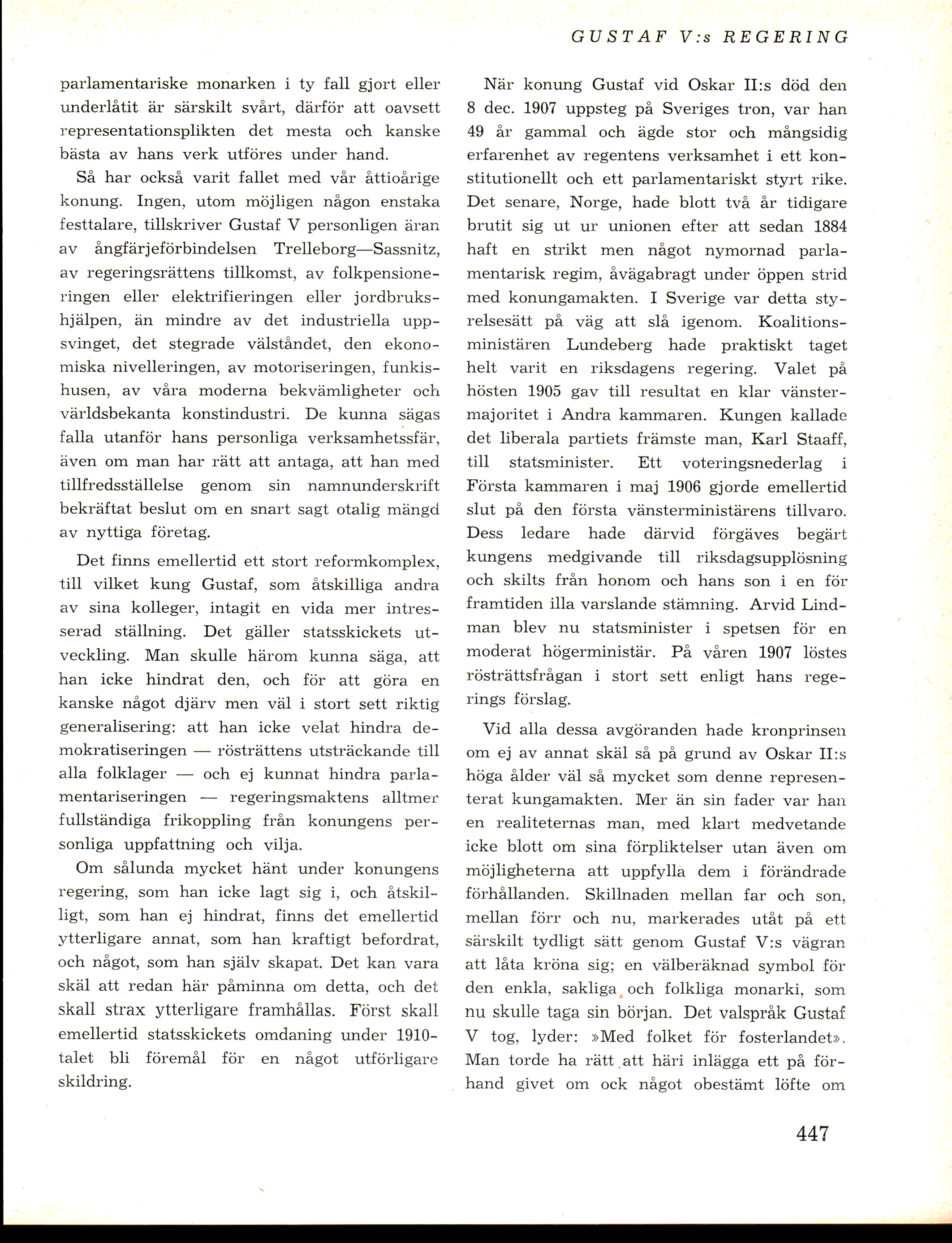 GUSTAF V:s REGERING

parlamentariske monarken i ty fall gjort eller underlåtit är särskilt svårt, därför att oavsett representationsplikten det mesta och kanske bästa av hans verk utföres under hand.

Så har också varit fallet med vår åttioårige konung. Ingen, utom möjligen någon enstaka festtalare, tillskriver Gustaf V personligen äran av ångfärjeförbindelsen Trelleborg—Sassnitz, av regeringsrättens tillkomst, av folkpensioneringen eller elektrifieringen eller jordbrukshjälpen, än mindre av det industriella uppsvinget, det stegrade välståndet, den ekonomiska nivelleringen, av motoriseringen, funkishusen, av våra moderna bekvämligheter och världsbekanta konstindustri. De kunna sägas falla utanför hans personliga verksamhetssfär, även om man har rätt att antaga, att han med tillfredsställelse genom sin namnunderskrift bekräftat beslut om en snart sagt otalig mängd av nyttiga företag.

Det finns emellertid ett stort reformkomplex, till vilket kung Gustaf, som åtskilliga andra av sina kolleger, intagit en vida mer intresserad ställning. Det gäller statsskickets utveckling. Man skulle härom kunna säga, att han icke hindrat den, och för att göra en kanske något djärv men väl i stort sett riktig generalisering: att han icke velat hindra demokratiseringen — rösträttens utsträckande till alla folklager — och ej kunnat hindra parlamentariseringen — regeringsmaktens alltmer fullständiga frikoppling från konungens personliga uppfattning och vilja.

Om sålunda mycket hänt under konungens regering, som han icke lagt sig i, och åtskilligt, som han ej hindrat, finns det emellertid ytterligare annat, som han kraftigt befordrat, och något, som han själv skapat. Det kan vara skäl att redan här påminna om detta, och det skall strax ytterligare framhållas. Först skall emellertid statsskickets omdaning under 1910-talet bli föremål för en något utförligare skildring.

När konung Gustaf vid Oskar II:s död den 8 dec. 1907 uppsteg på Sveriges tron, var han 49 år gammal och ägde stor och mångsidig erfarenhet av regentens verksamhet i ett konstitutionellt och ett parlamentariskt styrt rike. Det senare, Norge, hade blott två år tidigare brutit sig ut ur unionen efter att sedan 1884 haft en strikt men något nymornad parlamentarisk regim, åvägabragt under öppen strid med konungamakten. I Sverige var detta styrelsesätt på väg att slå igenom. Koalitionsministären Lundeberg hade praktiskt taget helt varit en riksdagens regering. Valet på hösten 1905 gav till resultat en klar vänstermajoritet i Andra kammaren. Kungen kallade det liberala partiets främste man, Karl Staaff, till statsminister. Ett voteringsnederlag i Första kammaren i maj 1906 gjorde emellertid slut på den första vänsterministärens tillvaro. Dess ledare hade därvid förgäves begärt kungens medgivande till riksdagsupplösning och skilts från honom och hans son i en för framtiden illa varslande stämning. Arvid Lindman blev nu statsminister i spetsen för en moderat högerministär. På våren 1907 löstes rösträttsfrågan i stort sett enligt hans regerings förslag.

Vid alla dessa avgöranden hade kronprinsen om ej av annat skäl så på grund av Oskar II:s höga ålder väl så mycket som denne representerat kungamakten. Mer än sin fader var han en realiteternas man, med klart medvetande icke blott om sina förpliktelser utan även om möjligheterna att uppfylla dem i förändrade förhållanden. Skillnaden mellan far och son, mellan förr och nu, markerades utåt på ett särskilt tydligt sätt genom Gustaf V:s vägran att låta kröna sig; en välberäknad symbol för den enkla, sakliga och folkliga monarki, som nu skulle taga sin början. Det valspråk Gustaf V tog, lyder: »Med folket för fosterlandet». Man torde ha rätt att häri inlägga ett på förhand givet om ock något obestämt löfte om

447